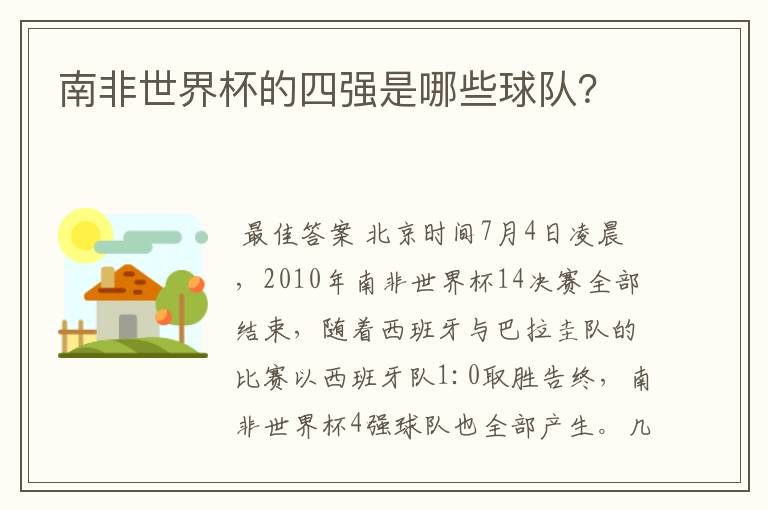 南非世界杯的四强是哪些球队?

最佳答案 北京时间7月4日凌晨，2010年南非世界杯14决赛全部结束，随着西班牙与巴拉圭队的比赛以西班牙队1:0取胜告终，南非世界杯4强球队也全部产生。几